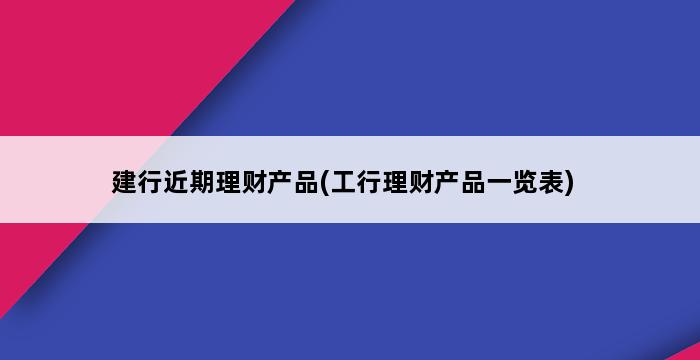 建行近期理财产品(工行理财产品一览表)